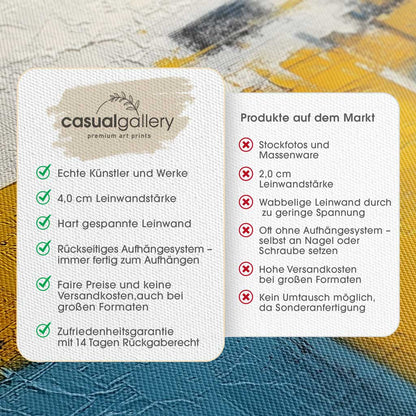 casualgallery
premium art prints

Echte Künstler und Werke

4,0 cm Leinwandstärke

Hart gespannte Leinwand

Rückseitiges Aufhängesystem – immer fertig zum Aufhängen

Faire Preise und keine Versandkosten,auch bei großen Formaten

Zufriedenheitsgarantie mit 14 Tagen Rückgaberecht

Produkte auf dem Markt

Stockfotos und Massenware

2,0 cm Leinwandstärke

Wabbelige Leinwand durch zu geringe Spannung

Oft ohne Aufhängesystem – selbst an Nagel oder Schraube setzen

Hohe Versandkosten bei großen Formaten

Kein Umtausch möglich, da Sonderanfertigung